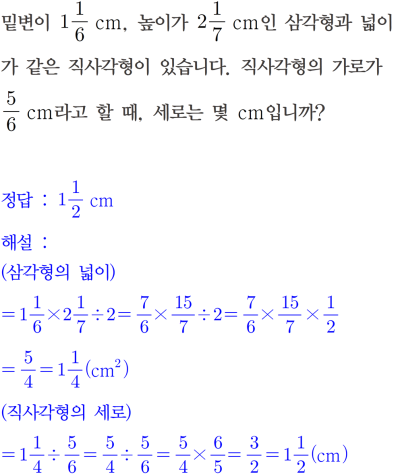 밑변이 $1\frac{1}{6}$ cm, 높이가 $2\frac{1}{7}$ cm인 삼각형과 넓이가 같은 직사각형이 있습니다. 직사각형의 가로가 $\frac{5}{6}$ cm라고 할 때, 세로는 몇 cm입니까?

정답 : $1\frac{1}{2}$ cm

해설 :
(삼각형의 넓이)
$=1\frac{1}{6}\times2\frac{1}{7}\div2=\frac{7}{6}\times\frac{15}{7}\div2=\frac{7}{6}\times\frac{15}{7}\times\frac{1}{2}$
$=\frac{5}{4}=1\frac{1}{4}(cm^2)$
(직사각형의 세로)
$=1\frac{1}{4}\div\frac{5}{6}=\frac{5}{4}\div\frac{5}{6}=\frac{5}{4}\times\frac{6}{5}=\frac{3}{2}=1\frac{1}{2}(cm)$